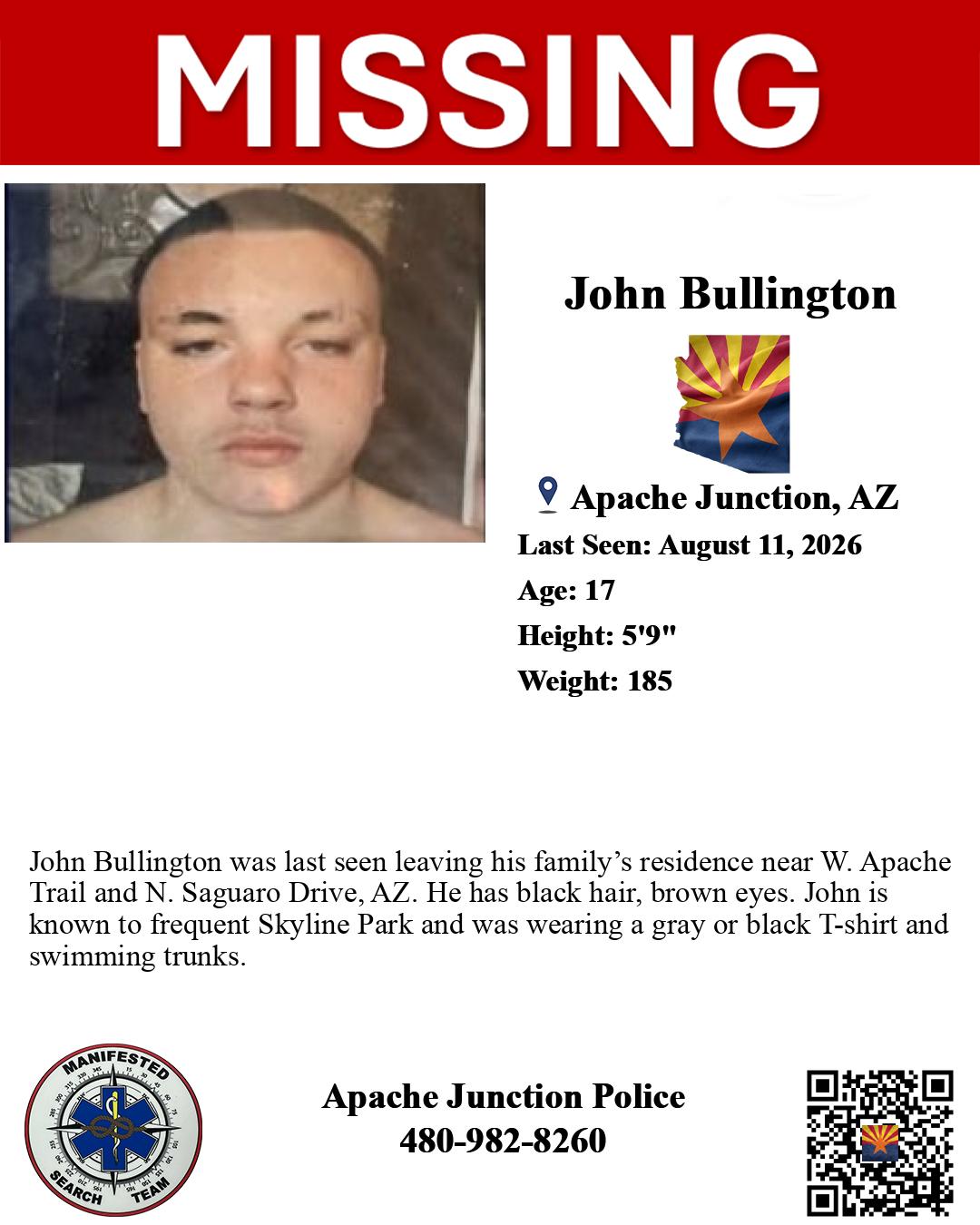 MISSING

John Bullington

Apache Junction, AZ

Last Seen: August 11, 2026

Age: 17

Height: 5'9"

Weight: 185

John Bullington was last seen leaving his family's residence near W. Apache Trail and N. Saguaro Drive, AZ. He has black hair, brown eyes. John is known to frequent Skyline Park and was wearing a gray or black T-shirt and swimming trunks.

MANIFESTED SEARCH TEAM

Apache Junction Police
480-982-8260